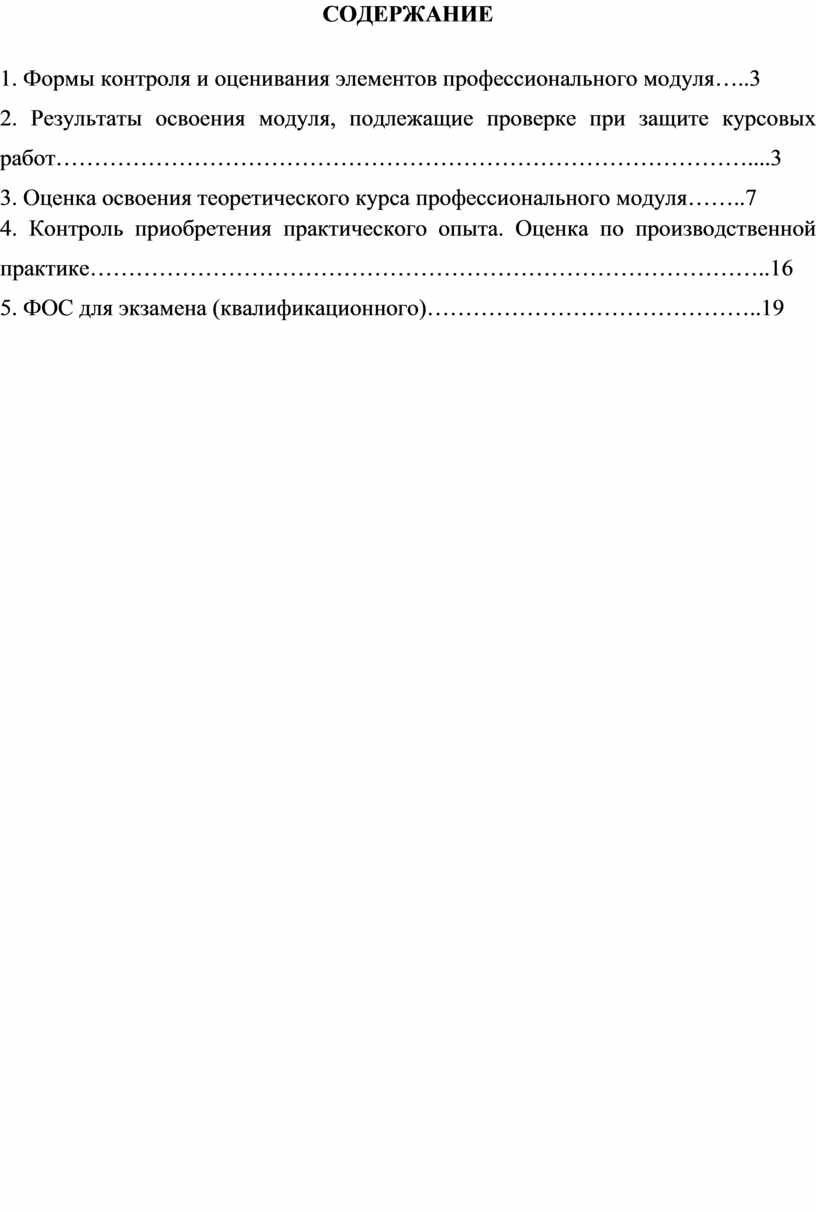 СОДЕРЖАНИЕ

1. Формы контроля и оценивания элементов профессионального модуля 3

2. Результаты освоения модуля, подлежащие проверке при защите курсовых работ 3

3. Оценка освоения теоретического курса профессионального модуля 7

4. Контроль приобретения практического опыта. Оценка по производственной практике 16

5. ФОС для экзамена (квалификационного) 19